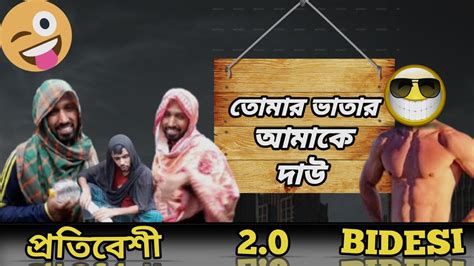 তোমার ভাতার আমাকে দাউ

প্রতিবেশী 2.0 BIDESI